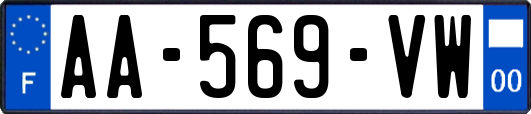 F

AA-569-VW

00